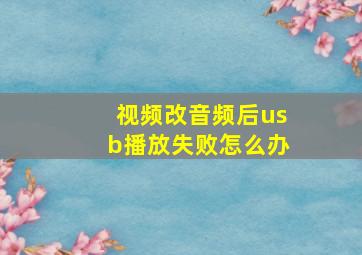 视频改音频后usb播放失败怎么办